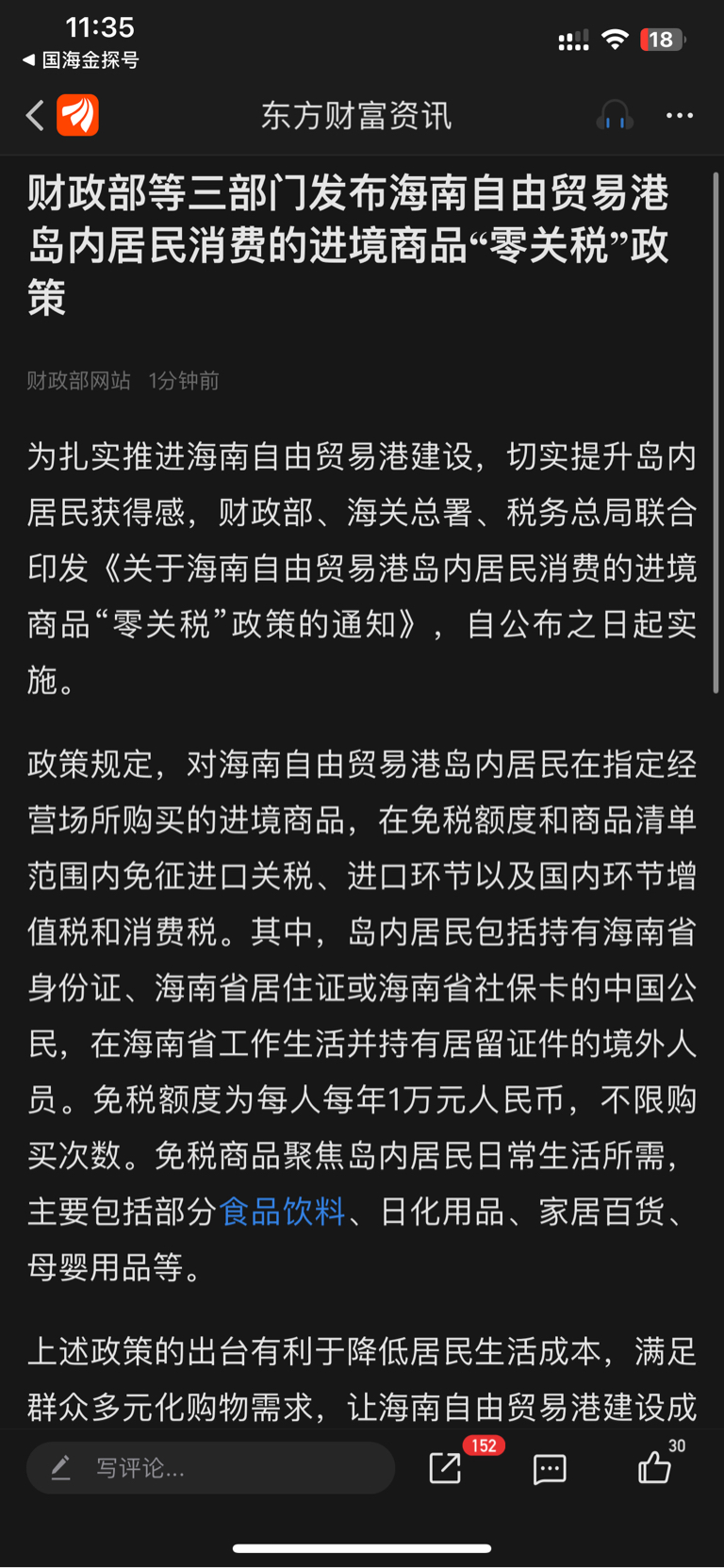 11:35
◀ 国海金探号
18

东方财富资讯

财政部等三部门发布海南自由贸易港岛内居民消费的进境商品“零关税”政策

财政部网站 1分钟前

为扎实推进海南自由贸易港建设，切实提升岛内居民获得感，财政部、海关总署、税务总局联合印发《关于海南自由贸易港岛内居民消费的进境商品“零关税”政策的通知》，自公布之日起实施。

政策规定，对海南自由贸易港岛内居民在指定经营场所购买的进境商品，在免税额度和商品清单范围内免征进口关税、进口环节以及国内环节增值税和消费税。其中，岛内居民包括持有海南省身份证、海南省居住证或海南省社保卡的中国公民，在海南省工作生活并持有居留证件的境外人员。免税额度为每人每年1万元人民币，不限购买次数。免税商品聚焦岛内居民日常生活所需，主要包括部分食品饮料、日化用品、家居百货、母婴用品等。

上述政策的出台有利于降低居民生活成本，满足群众多元化购物需求，让海南自由贸易港建设成

写评论...
152
30